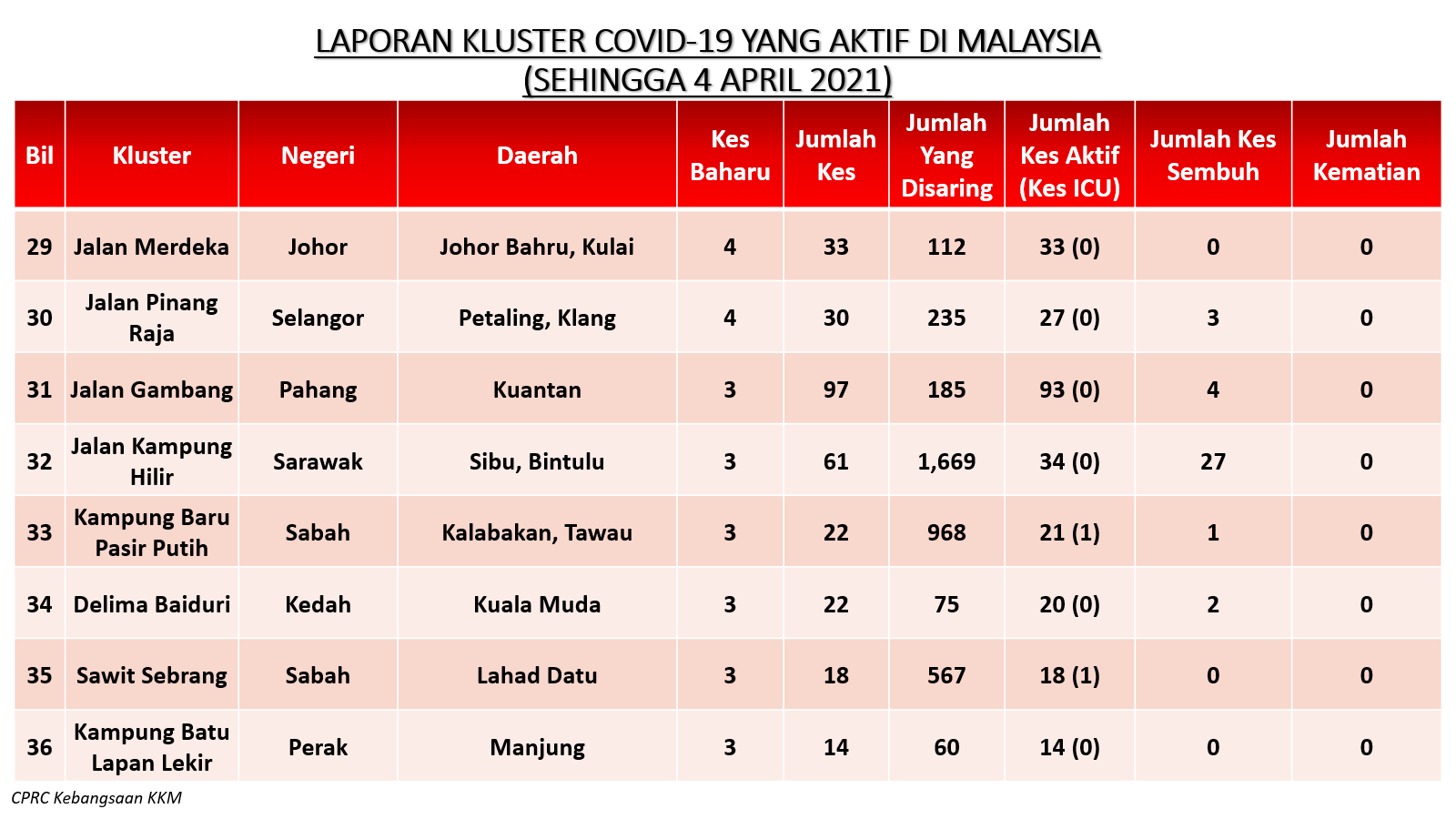 LAPORAN KLUSTER COVID-19 YANG AKTIF DI MALAYSIA
(SEHINGGA 4 APRIL 2021)

| Bil | Kluster | Negeri | Daerah | Kes Baharu | Jumlah Kes | Jumlah Yang Disaring | Jumlah Kes Aktif (Kes ICU) | Jumlah Kes Sembuh | Jumlah Kematian |
|---|---|---|---|---|---|---|---|---|---|
| 29 | Jalan Merdeka | Johor | Johor Bahru, Kulai | 4 | 33 | 112 | 33 (0) | 0 | 0 |
| 30 | Jalan Pinang Raja | Selangor | Petaling, Klang | 4 | 30 | 235 | 27 (0) | 3 | 0 |
| 31 | Jalan Gambang | Pahang | Kuantan | 3 | 97 | 185 | 93 (0) | 4 | 0 |
| 32 | Jalan Kampung Hilir | Sarawak | Sibu, Bintulu | 3 | 61 | 1,669 | 34 (0) | 27 | 0 |
| 33 | Kampung Baru Pasir Putih | Sabah | Kalabakan, Tawau | 3 | 22 | 968 | 21 (1) | 1 | 0 |
| 34 | Delima Baiduri | Kedah | Kuala Muda | 3 | 22 | 75 | 20 (0) | 2 | 0 |
| 35 | Sawit Sebrang | Sabah | Lahad Datu | 3 | 18 | 567 | 18 (1) | 0 | 0 |
| 36 | Kampung Batu Lapan Lekir | Perak | Manjung | 3 | 14 | 60 | 14 (0) | 0 | 0 |

CPRC Kebangsaan KKM